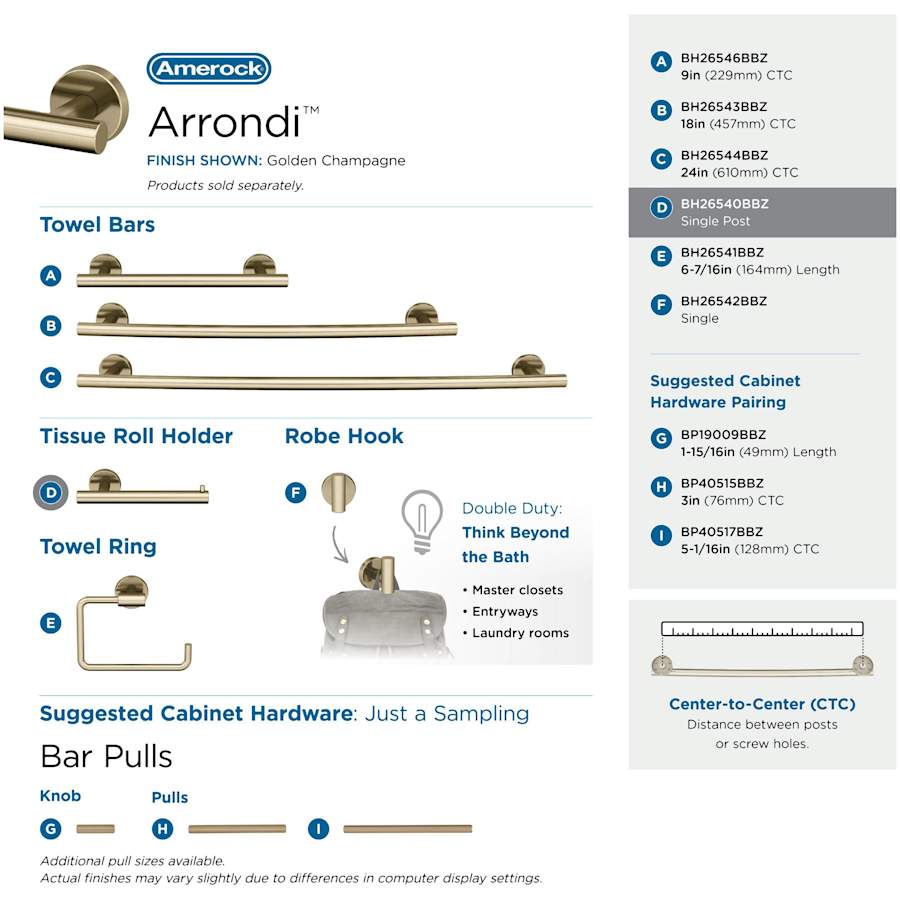 Amerock
Arrondi™
FINISH SHOWN: Golden Champagne
Products sold separately.

Towel Bars
A
B
C

Tissue Roll Holder
D

Robe Hook
F

Towel Ring
E

Double Duty:
Think Beyond the Bath
• Master closets
• Entryways
• Laundry rooms

Suggested Cabinet Hardware: Just a Sampling

Bar Pulls

Knob
G

Pulls
H
I

Additional pull sizes available.
Actual finishes may vary slightly due to differences in computer display settings.

A BH26546BBZ
9in (229mm) CTC

B BH26543BBZ
18in (457mm) CTC

C BH26544BBZ
24in (610mm) CTC

D BH26540BBZ
Single Post

E BH26541BBZ
6-7/16in (164mm) Length

F BH26542BBZ
Single

Suggested Cabinet Hardware Pairing

G BP19009BBZ
1-15/16in (49mm) Length

H BP40515BBZ
3in (76mm) CTC

I BP40517BBZ
5-1/16in (128mm) CTC

Center-to-Center (CTC)
Distance between posts or screw holes.